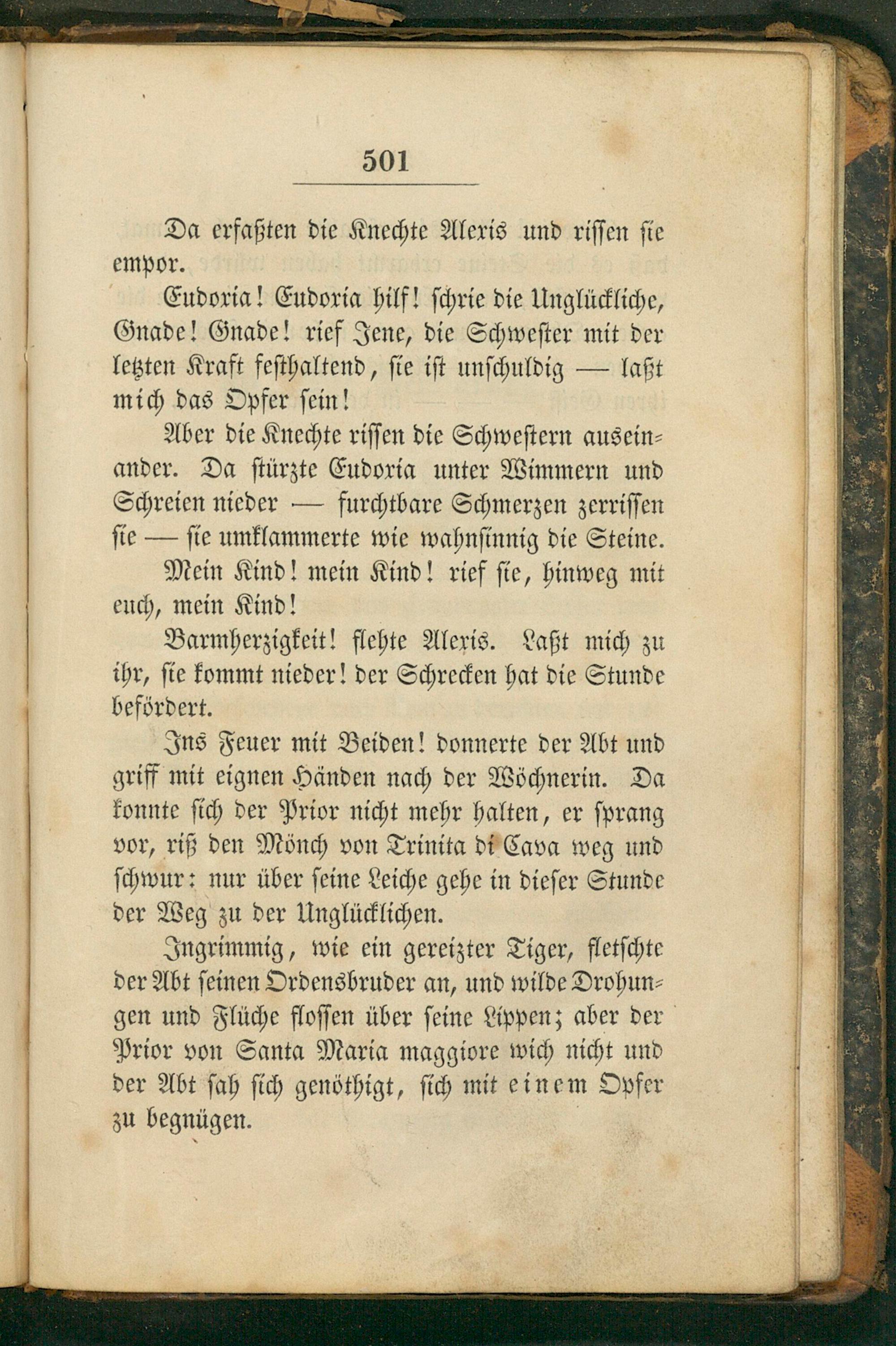 501

Da erfaßten die Knechte Alexis und rissen sie empor.

Eudoxia! Eudoxia hilf! schrie die Unglückliche, Gnade! Gnade! rief Jene, die Schwester mit der letzten Kraft festhaltend, sie ist unschuldig — laßt mich das Opfer sein!

Aber die Knechte rissen die Schwestern auseinander. Da stürzte Eudoxia unter Wimmern und Schreien nieder — furchtbare Schmerzen zerrissen sie — sie umklammerte wie wahnsinnig die Steine.

Mein Kind! mein Kind! rief sie, hinweg mit euch, mein Kind!

Barmherzigkeit! flehte Alexis. Laßt mich zu ihr, sie kommt nieder! der Schrecken hat die Stunde befördert.

Ins Feuer mit Beiden! donnerte der Abt und griff mit eignen Händen nach der Wöchnerin. Da konnte sich der Prior nicht mehr halten, er sprang vor, riß den Mönch von Trinita di Cava weg und schwur: nur über seine Leiche gehe in dieser Stunde der Weg zu der Unglücklichen.

Ingrimmig, wie ein gereizter Tiger, fletschte der Abt seinen Ordensbruder an, und wilde Drohungen und Flüche flossen über seine Lippen; aber der Prior von Santa Maria maggiore wich nicht und der Abt sah sich genöthigt, sich mit einem Opfer zu begnügen.